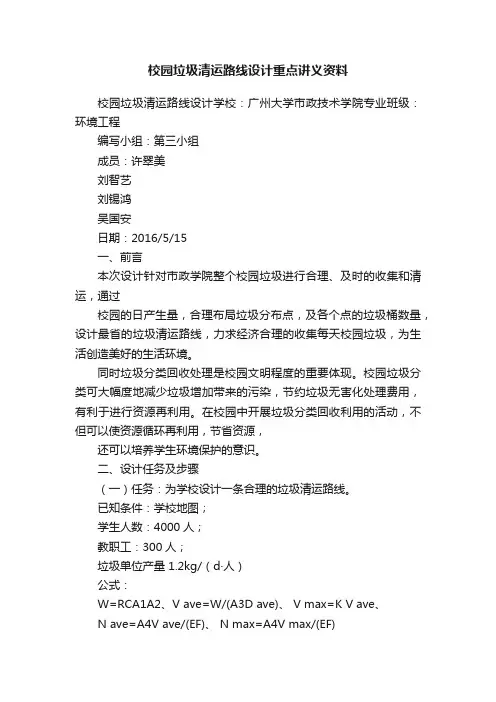 校园垃圾清运路线设计重点讲义资料

校园垃圾清运路线设计学校：广州大学市政技术学院专业班级：环境工程

编写小组：第三小组

成员：许翠美

刘智艺

刘锡鸿

吴国安

日期：2016/5/15

一、前言

本次设计针对市政学院整个校园垃圾进行合理、及时的收集和清运，通过

校园的日产生量，合理布局垃圾分布点，及各个点的垃圾桶数量，设计最省的垃圾清运路线，力求经济合理的收集每天校园垃圾，为生活创造美好的生活环境。

同时垃圾分类回收处理是校园文明程度的重要体现。校园垃圾分类可大幅度地减少垃圾增加带来的污染，节约垃圾无害化处理费用，有利于进行资源再利用。在校园中开展垃圾分类回收利用的活动，不但可以使资源循环再利用，节省资源，

还可以培养学生环境保护的意识。

二、设计任务及步骤

（一）任务：为学校设计一条合理的垃圾清运路线。

已知条件：学校地图；

学生人数：4000 人；

教职工：300 人；

垃圾单位产量 1.2kg/（d·人）

公式：

W=RCA1A2、V ave=W/(A3D ave)、 V max=K V ave、 N ave=A4V ave/(EF)、 N max=A4V max/(EF)